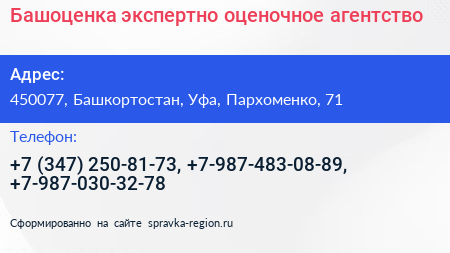 Башоценка экспертно оценочное агентство

Адрес:

450077, Башкортостан, Уфа, Пархоменко, 71

Телефон:

+7 (347) 250-81-73, +7-987-483-08-89, +7-987-030-32-78

Сформированно на сайте spravka-region.ru